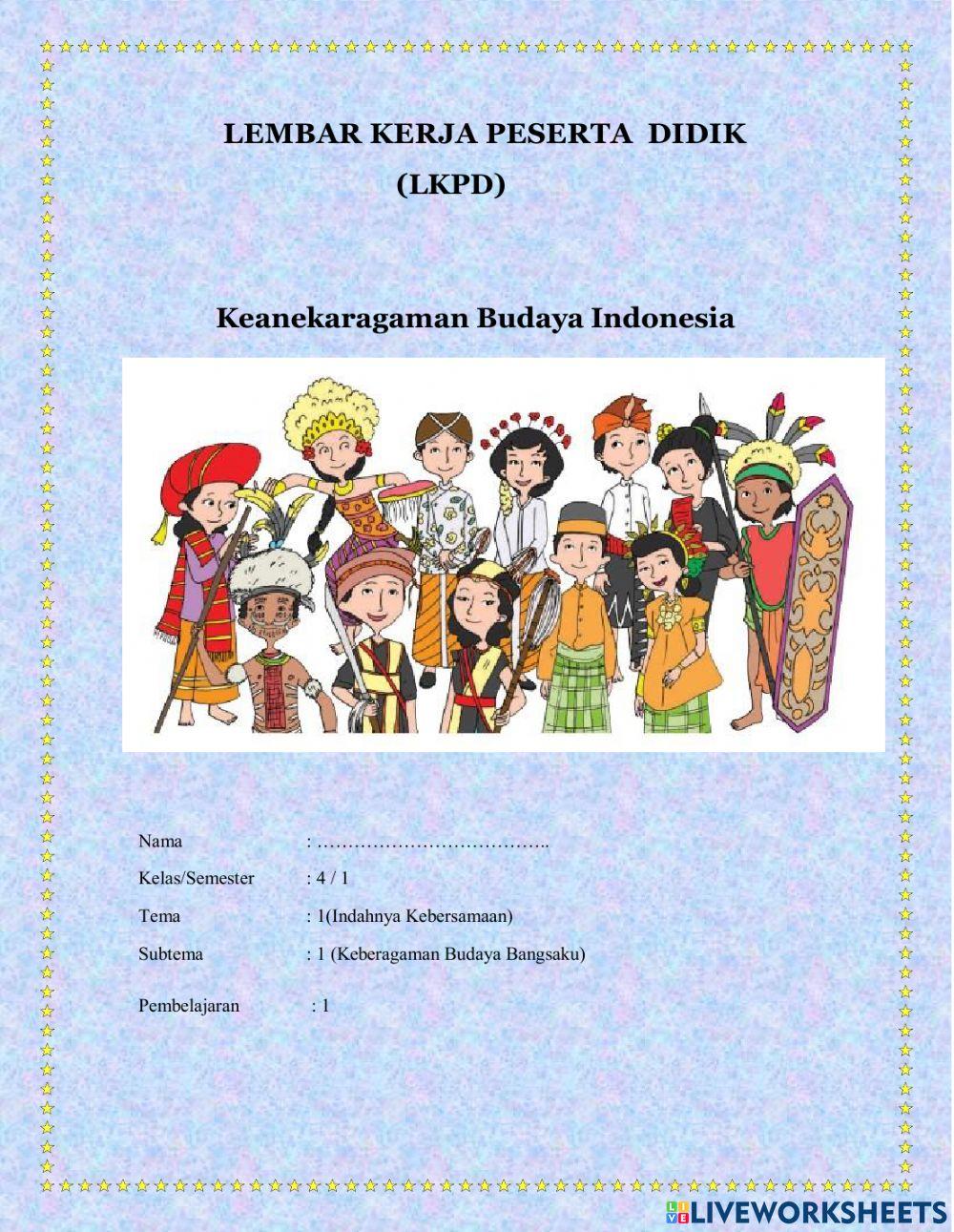 LEMBAR KERJA PESERTA DIDIK
(LKPD)

Keanekaragaman Budaya Indonesia

Nama : ………………………………..
Kelas/Semester : 4 / 1
Tema : 1(Indahnya Kebersamaan)
Subtema : 1 (Keberagaman Budaya Bangsaku)
Pembelajaran : 1

LIVEWORKSHEETS